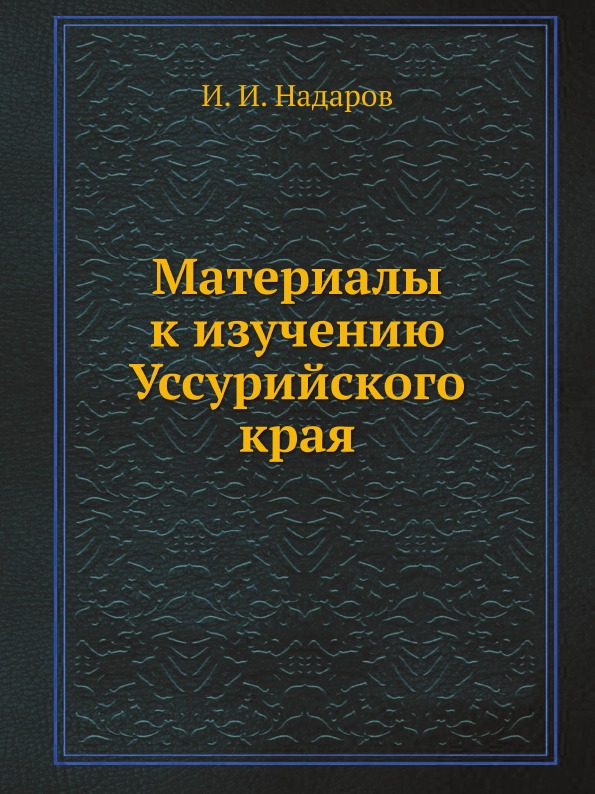 И. И. Надаров

Материалы к изучению Уссурийского края